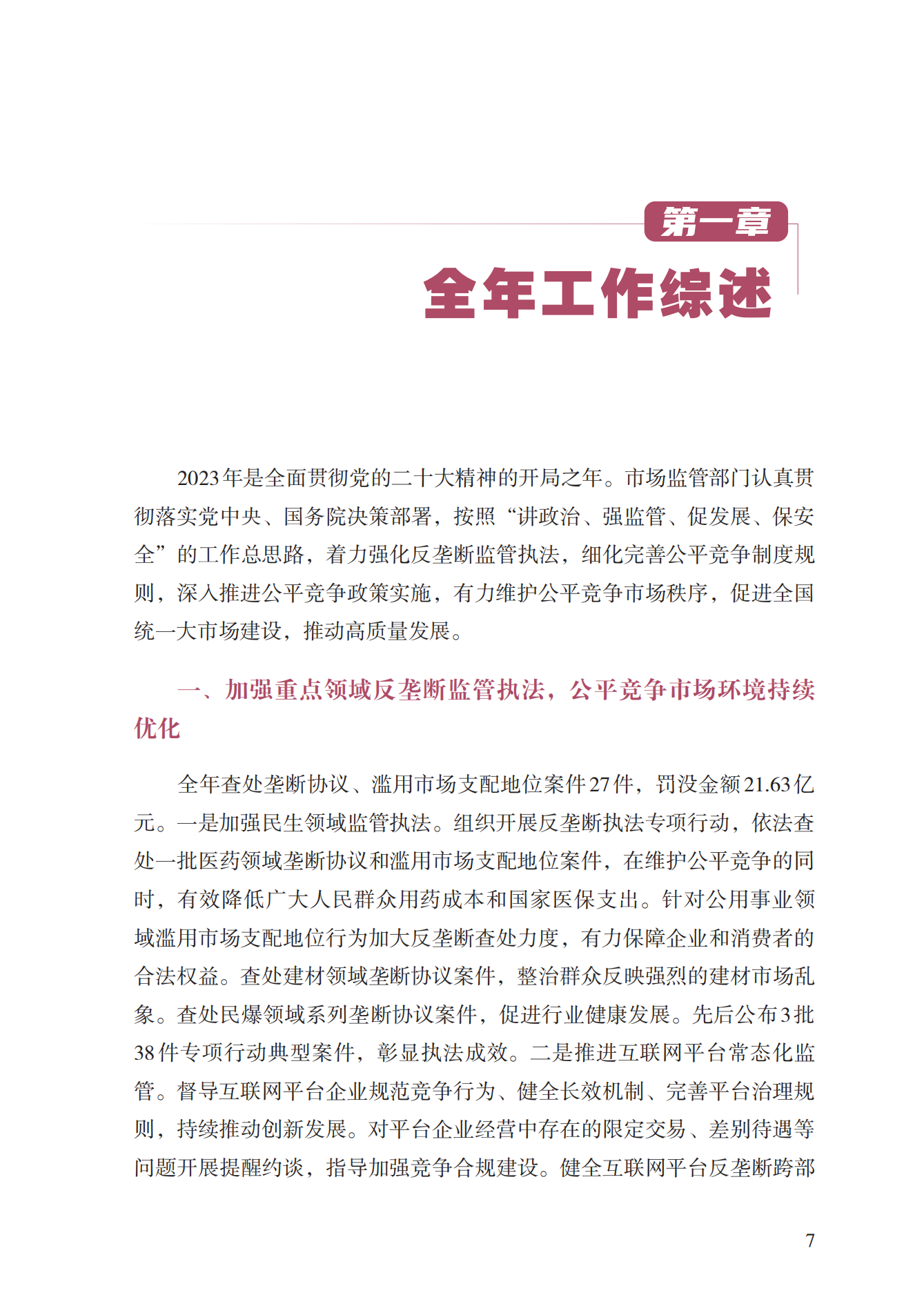 第一章

全年工作综述

2023年是全面贯彻党的二十大精神的开局之年。市场监管部门认真贯彻落实党中央、国务院决策部署，按照“讲政治、强监管、促发展、保安全”的工作总思路，着力强化反垄断监管执法，细化完善公平竞争制度规则，深入推进公平竞争政策实施，有力维护公平竞争市场秩序，促进全国统一大市场建设，推动高质量发展。

一、加强重点领域反垄断监管执法，公平竞争市场环境持续优化

全年查处垄断协议、滥用市场支配地位案件27件，罚没金额21.63亿元。一是加强民生领域监管执法。组织开展反垄断执法专项行动，依法查处一批医药领域垄断协议和滥用市场支配地位案件，在维护公平竞争的同时，有效降低广大人民群众用药成本和国家医保支出。针对公用事业领域滥用市场支配地位行为加大反垄断查处力度，有力保障企业和消费者的合法权益。查处建材领域垄断协议案件，整治群众反映强烈的建材市场乱象。查处民爆领域系列垄断协议案件，促进行业健康发展。先后公布3批38件专项行动典型案件，彰显执法成效。二是推进互联网平台常态化监管。督导互联网平台企业规范竞争行为、健全长效机制、完善平台治理规则，持续推动创新发展。对平台企业经营中存在的限定交易、差别待遇等问题开展提醒约谈，指导加强竞争合规建设。健全互联网平台反垄断跨部

7